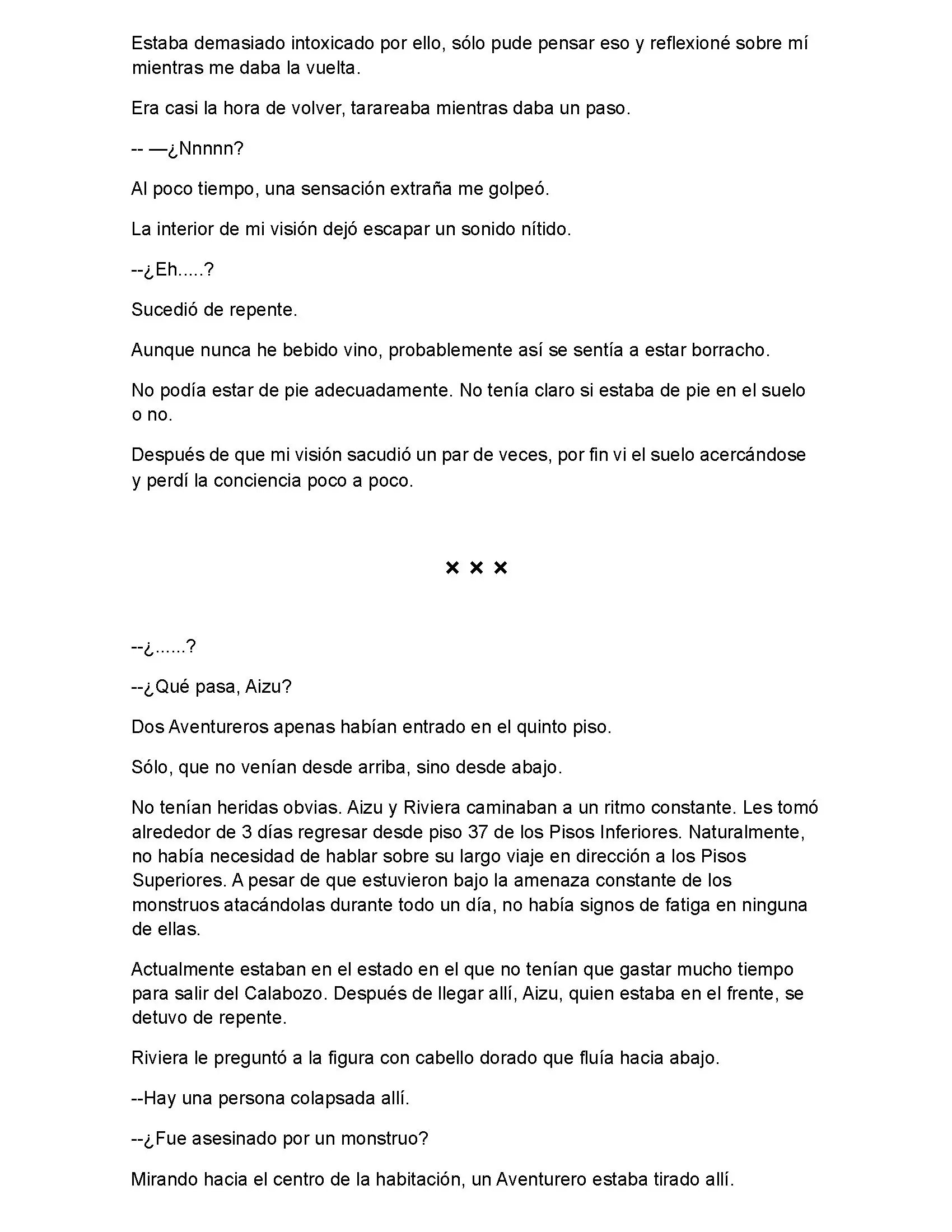 Estaba demasiado intoxicado por ello, sólo pude pensar eso y reflexioné sobre mí mientras me daba la vuelta.

Era casi la hora de volver, tarareaba mientras daba un paso.

-- —¿Nnnnn?

Al poco tiempo, una sensación extraña me golpeó.

La interior de mi visión dejó escapar un sonido nítido.

--¿Eh.....?

Sucedió de repente.

Aunque nunca he bebido vino, probablemente así se sentía a estar borracho.

No podía estar de pie adecuadamente. No tenía claro si estaba de pie en el suelo o no.

Después de que mi visión sacudió un par de veces, por fin vi el suelo acercándose y perdí la conciencia poco a poco.

× × ×

--¿......?

--¿Qué pasa, Aizu?

Dos Aventureros apenas habían entrado en el quinto piso.

Sólo, que no venían desde arriba, sino desde abajo.

No tenían heridas obvias. Aizu y Riviera caminaban a un ritmo constante. Les tomó alrededor de 3 días regresar desde piso 37 de los Pisos Inferiores. Naturalmente, no había necesidad de hablar sobre su largo viaje en dirección a los Pisos Superiores. A pesar de que estuvieron bajo la amenaza constante de los monstruos atacándolas durante todo un día, no había signos de fatiga en ninguna de ellas.

Actualmente estaban en el estado en el que no tenían que gastar mucho tiempo para salir del Calabozo. Después de llegar allí, Aizu, quien estaba en el frente, se detuvo de repente.

Riviera le preguntó a la figura con cabello dorado que fluía hacia abajo.

--Hay una persona colapsada allí.

--¿Fue asesinado por un monstruo?

Mirando hacia el centro de la habitación, un Aventurero estaba tirado allí.